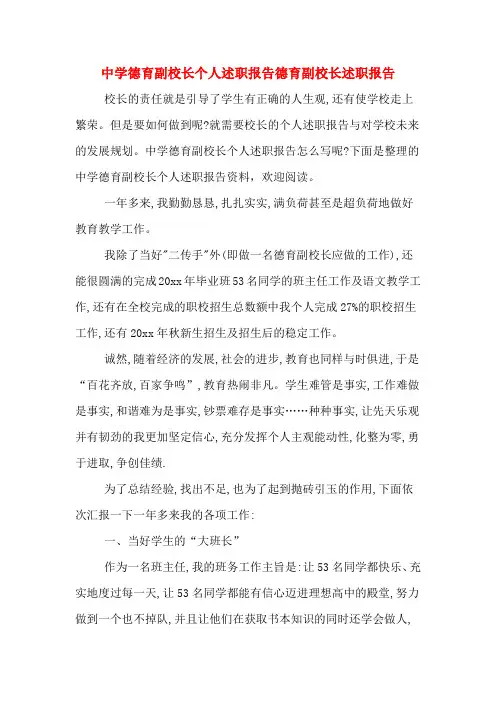 中学德育副校长个人述职报告德育副校长述职报告

校长的责任就是引导了学生有正确的人生观，还有使学校走上繁荣。但是要如何做到呢?就需要校长的个人述职报告与对学校未来的发展规划。中学德育副校长个人述职报告怎么写呢?下面是整理的中学德育副校长个人述职报告资料，欢迎阅读。

一年多来，我勤勤恳恳，扎扎实实，满负荷甚至是超负荷地做好教育教学工作。

我除了当好"二传手"外(即做一名德育副校长应做的工作)，还能很圆满的完成20xx年毕业班53名同学的班主任工作及语文教学工作，还有在全校完成的职校招生总数额中我个人完成27%的职校招生工作，还有20xx年秋新生招生及招生后的稳定工作。

诚然，随着经济的发展，社会的进步，教育也同样与时俱进，于是“百花齐放，百家争鸣”，教育热闹非凡。学生难管是事实，工作难做是事实，和谐难为是事实，钞票难存是事实……种种事实，让先天乐观并有韧劲的我更加坚定信心，充分发挥个人主观能动性，化整为零，勇于进取，争创佳绩.

为了总结经验，找出不足，也为了起到抛砖引玉的作用，下面依次汇报一下一年多来我的各项工作:

一、当好学生的“大班长”

作为一名班主任，我的班务工作主旨是:让53名同学都快乐、充实地度过每一天，让53名同学都能有信心迈进理想高中的殿堂，努力做到一个也不掉队，并且让他们在获取书本知识的同时还学会做人,